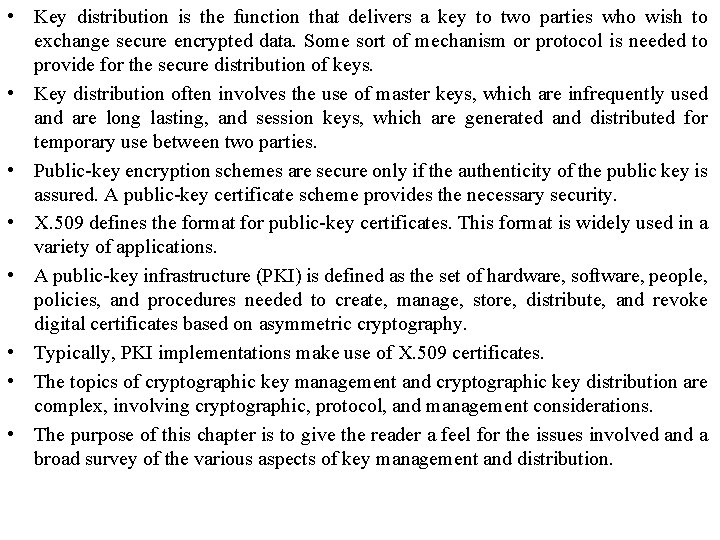 • Key distribution is the function that delivers a key to two parties who wish to exchange secure encrypted data. Some sort of mechanism or protocol is needed to provide for the secure distribution of keys.

• Key distribution often involves the use of master keys, which are infrequently used and are long lasting, and session keys, which are generated and distributed for temporary use between two parties.

• Public-key encryption schemes are secure only if the authenticity of the public key is assured. A public-key certificate scheme provides the necessary security.

• X.509 defines the format for public-key certificates. This format is widely used in a variety of applications.

• A public-key infrastructure (PKI) is defined as the set of hardware, software, people, policies, and procedures needed to create, manage, store, distribute, and revoke digital certificates based on asymmetric cryptography.

• Typically, PKI implementations make use of X.509 certificates.

• The topics of cryptographic key management and cryptographic key distribution are complex, involving cryptographic, protocol, and management considerations.

• The purpose of this chapter is to give the reader a feel for the issues involved and a broad survey of the various aspects of key management and distribution.